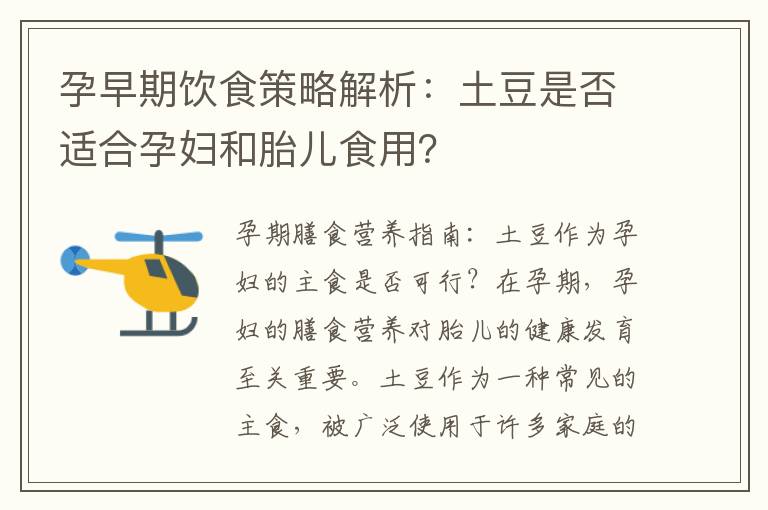 孕早期饮食策略解析：土豆是否适合孕妇和胎儿食用?

孕期膳食营养指南：土豆作为孕妇的主食是否可行？在孕期，孕妇的膳食营养对胎儿的健康发育至关重要。土豆作为一种常见的主食，被广泛使用于许多家庭的